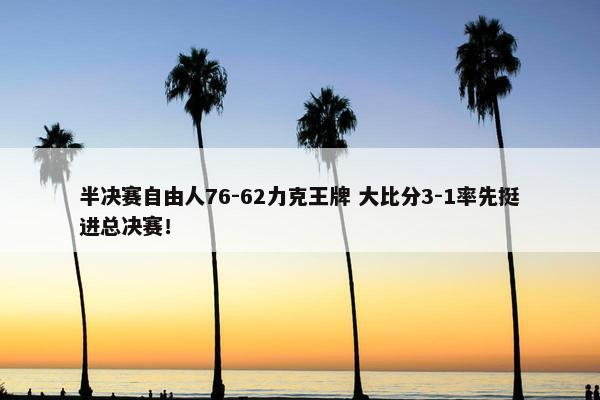 半决赛自由人76-62力克王牌 大比分3-1率先挺进总决赛!